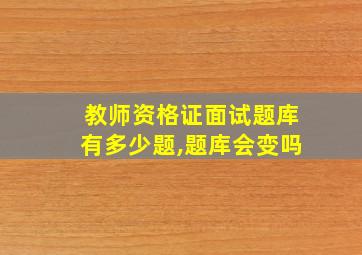 教师资格证面试题库有多少题,题库会变吗